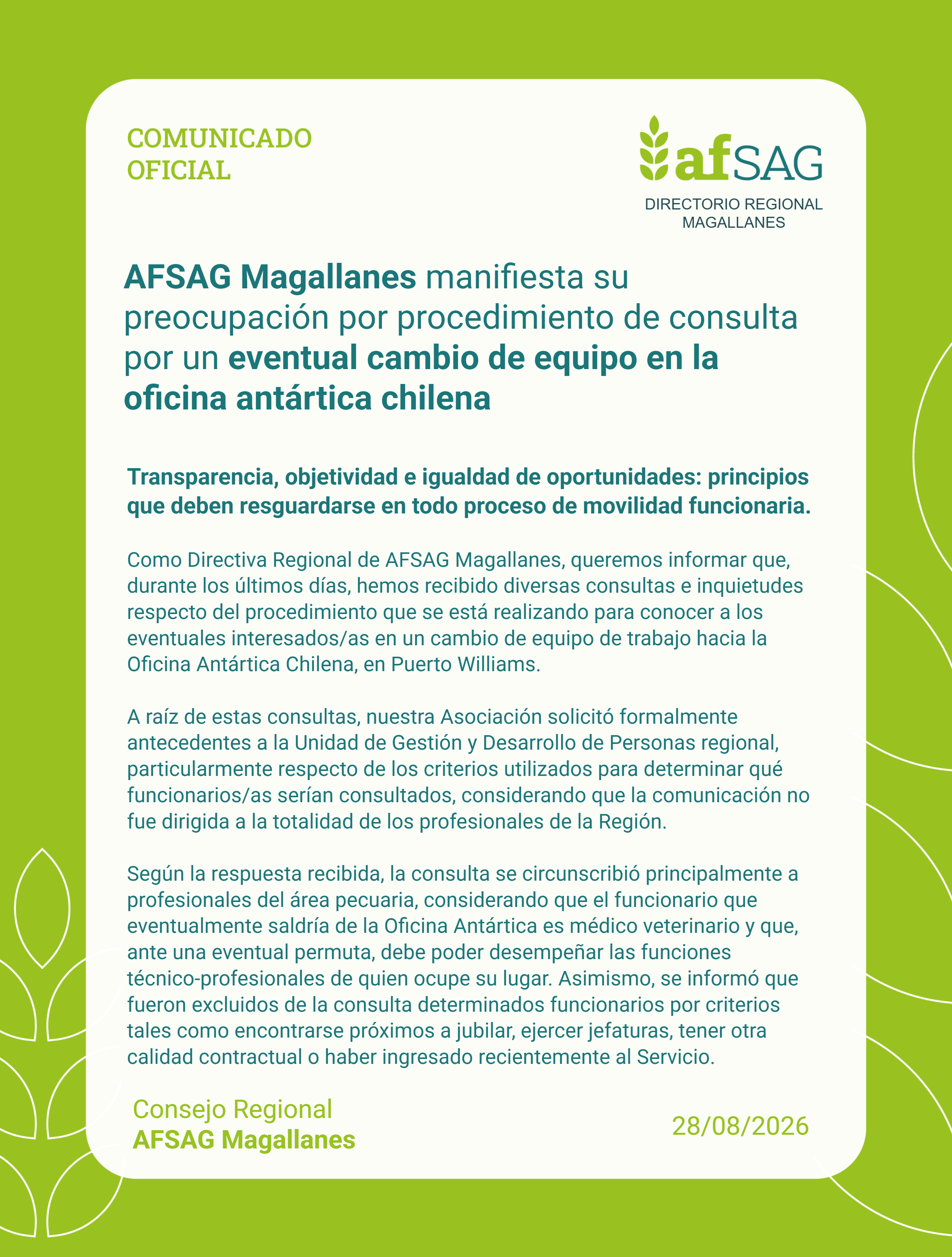 COMUNICADO
OFICIAL

afSAG
DIRECTORIO REGIONAL
MAGALLANES

AFSAG Magallanes manifiesta su preocupación por procedimiento de consulta por un eventual cambio de equipo en la oficina antártica chilena

Transparencia, objetividad e igualdad de oportunidades: principios que deben resguardarse en todo proceso de movilidad funcionaria.

Como Directiva Regional de AFSAG Magallanes, queremos informar que, durante los últimos días, hemos recibido diversas consultas e inquietudes respecto del procedimiento que se está realizando para conocer a los eventuales interesados/as en un cambio de equipo de trabajo hacia la Oficina Antártica Chilena, en Puerto Williams.

A raíz de estas consultas, nuestra Asociación solicitó formalmente antecedentes a la Unidad de Gestión y Desarrollo de Personas regional, particularmente respecto de los criterios utilizados para determinar qué funcionarios/as serían consultados, considerando que la comunicación no fue dirigida a la totalidad de los profesionales de la Región.

Según la respuesta recibida, la consulta se circunscribió principalmente a profesionales del área pecuaria, considerando que el funcionario que eventualmente saldría de la Oficina Antártica es médico veterinario y que, ante una eventual permuta, debe poder desempeñar las funciones técnico-profesionales de quien ocupe su lugar. Asimismo, se informó que fueron excluidos de la consulta determinados funcionarios por criterios tales como encontrarse próximos a jubilar, ejercer jefaturas, tener otra calidad contractual o haber ingresado recientemente al Servicio.

Consejo Regional
AFSAG Magallanes

28/08/2026